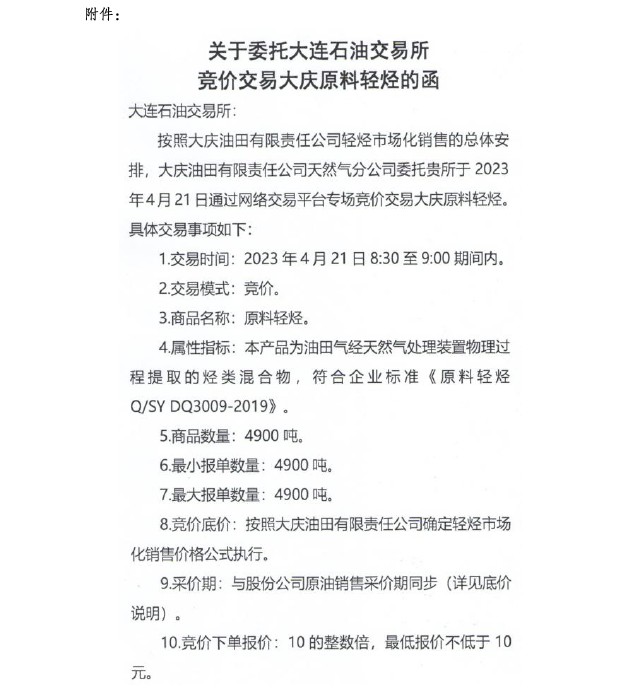 附件：

关于委托大连石油交易所
竞价交易大庆原料轻烃的函

大连石油交易所：

按照大庆油田有限责任公司轻烃市场化销售的总体安排，大庆油田有限责任公司天然气分公司委托贵所于 2023 年 4 月 21 日通过网络交易平台专场竞价交易大庆原料轻烃。具体交易事项如下：

1.交易时间：2023 年 4 月 21 日 8:30 至 9:00 期间内。

2.交易模式：竞价。

3.商品名称：原料轻烃。

4.属性指标：本产品为油田气经天然气处理装置物理过程提取的烃类混合物，符合企业标准《原料轻烃 Q/SY DQ3009-2019》。

5.商品数量：4900 吨。

6.最小报单数量：4900 吨。

7.最大报单数量：4900 吨。

8.竞价底价：按照大庆油田有限责任公司确定轻烃市场化销售价格公式执行。

9.采价期：与股份公司原油销售采价期同步（详见底价说明）。

10.竞价下单报价：10 的整数倍，最低报价不低于 10 元。